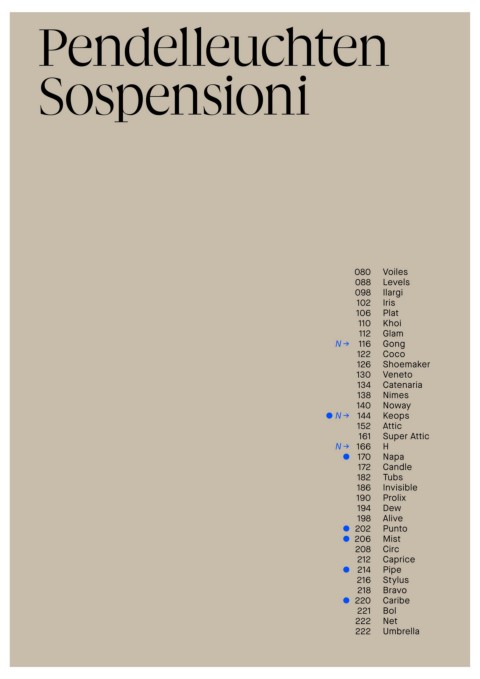 Pendelleuchten
Sospensioni

080 Voiles
088 Levels
098 Ilargi
102 Iris
106 Plat
110 Khoi
112 Glam
N→ 116 Gong
122 Coco
126 Shoemaker
130 Veneto
134 Catenaria
138 Nimes
140 Noway
N→ 144 Keops
152 Attic
161 Super Attic
N→ 166 H
170 Napa
172 Candle
182 Tubs
186 Invisible
190 Prolix
194 Dew
198 Alive
202 Punto
206 Mist
208 Circ
212 Caprice
214 Pipe
216 Stylus
218 Bravo
220 Caribe
221 Bol
222 Net
222 Umbrella